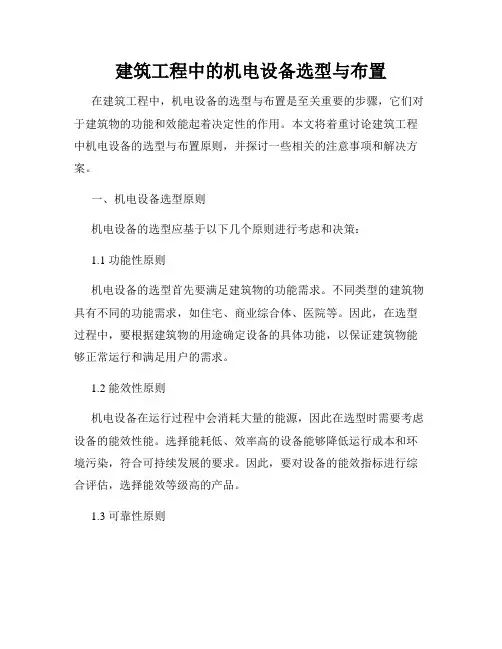 建筑工程中的机电设备选型与布置

在建筑工程中，机电设备的选型与布置是至关重要的步骤，它们对于建筑物的功能和效能起着决定性的作用。本文将着重讨论建筑工程中机电设备的选型与布置原则，并探讨一些相关的注意事项和解决方案。

一、机电设备选型原则

机电设备的选型应基于以下几个原则进行考虑和决策：

1.1 功能性原则

机电设备的选型首先要满足建筑物的功能需求。不同类型的建筑物具有不同的功能需求，如住宅、商业综合体、医院等。因此，在选型过程中，要根据建筑物的用途确定设备的具体功能，以保证建筑物能够正常运行和满足用户的需求。

1.2 能效性原则

机电设备在运行过程中会消耗大量的能源，因此在选型时需要考虑设备的能效性能。选择能耗低、效率高的设备能够降低运行成本和环境污染，符合可持续发展的要求。因此，要对设备的能效指标进行综合评估，选择能效等级高的产品。

1.3 可靠性原则